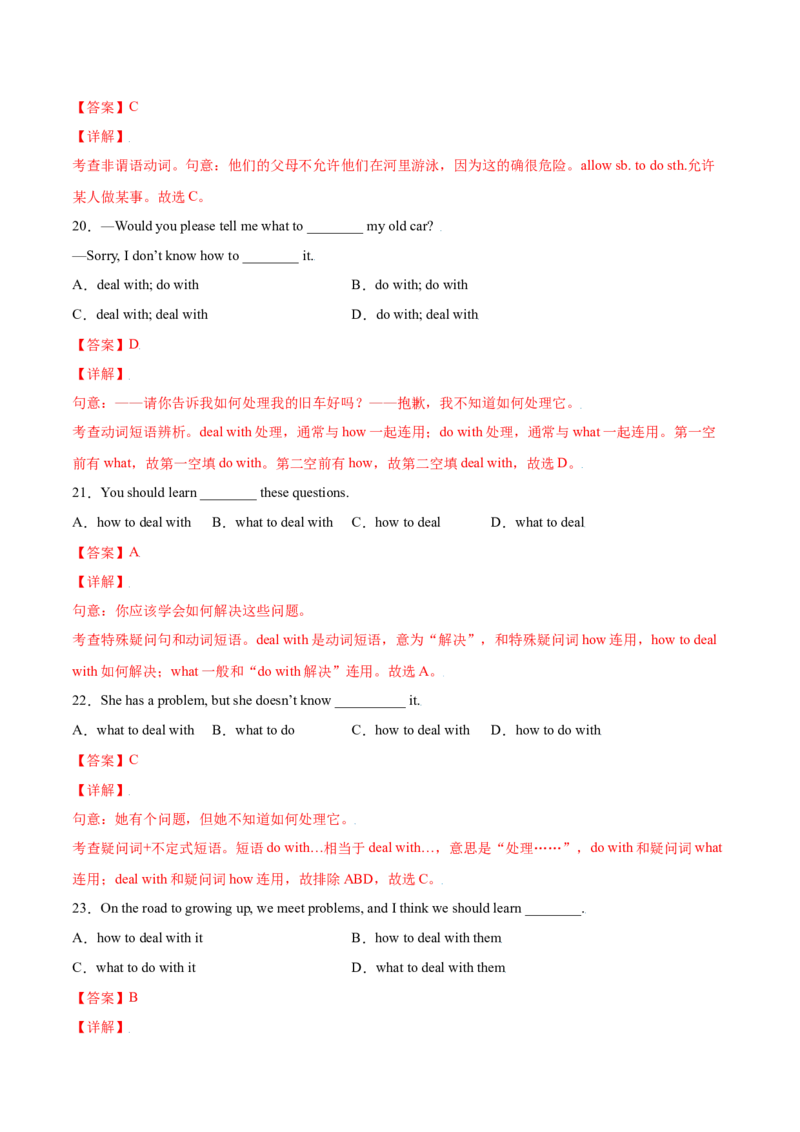 【答案】C

【详解】

考查非谓语动词。句意：他们的父母不允许他们在河里游泳，因为这的确很危险。allow sb. to do sth.允许某人做某事。故选C。

20．—Would you please tell me what to ____ my old car?

—Sorry, I don't know how to ____ it.

A．deal with; do with B．do with; do with

C．deal with; deal with D．do with; deal with

【答案】D

【详解】

句意：——请你告诉我如何处理我的旧车好吗？——抱歉，我不知道如何处理它。

考查动词短语辨析。deal with处理，通常与how一起连用；do with处理，通常与what一起连用。第一空前有what，故第一空填do with。第二空前有how，故第二空填deal with，故选D。

21．You should learn ____ these questions.

A．how to deal with B．what to deal with C．how to deal D．what to deal

【答案】A

【详解】

句意：你应该学会如何解决这些问题。

考查特殊疑问句和动词短语。deal with是动词短语，意为“解决”，和特殊疑问词how连用，how to deal with如何解决；what一般和“do with解决”连用。故选A。

22．She has a problem, but she doesn't know ____ it.

A．what to deal with B．what to do C．how to deal with D．how to do with

【答案】C

【详解】

句意：她有个问题，但她不知道如何处理它。

考查疑问词+不定式短语。短语do with…相当于deal with…，意思是“处理……”，do with和疑问词what连用；deal with和疑问词how连用，故排除ABD，故选C。

23．On the road to growing up, we meet problems, and I think we should learn ____.

A．how to deal with it B．how to deal with them

C．what to do with it D．what to deal with them

【答案】B

【详解】